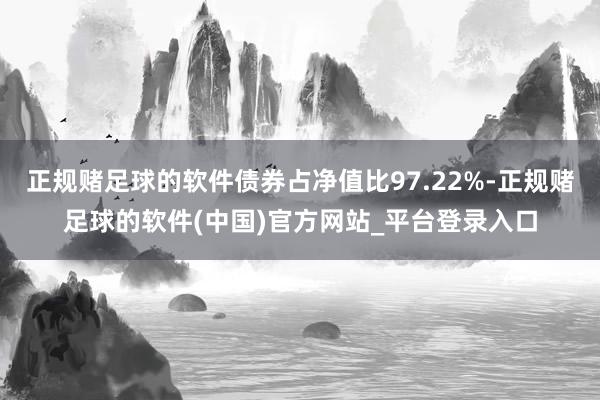 正规赌足球的软件债券占净值比97.22%-正规赌足球的软件(中国)官方网站_平台登录入口